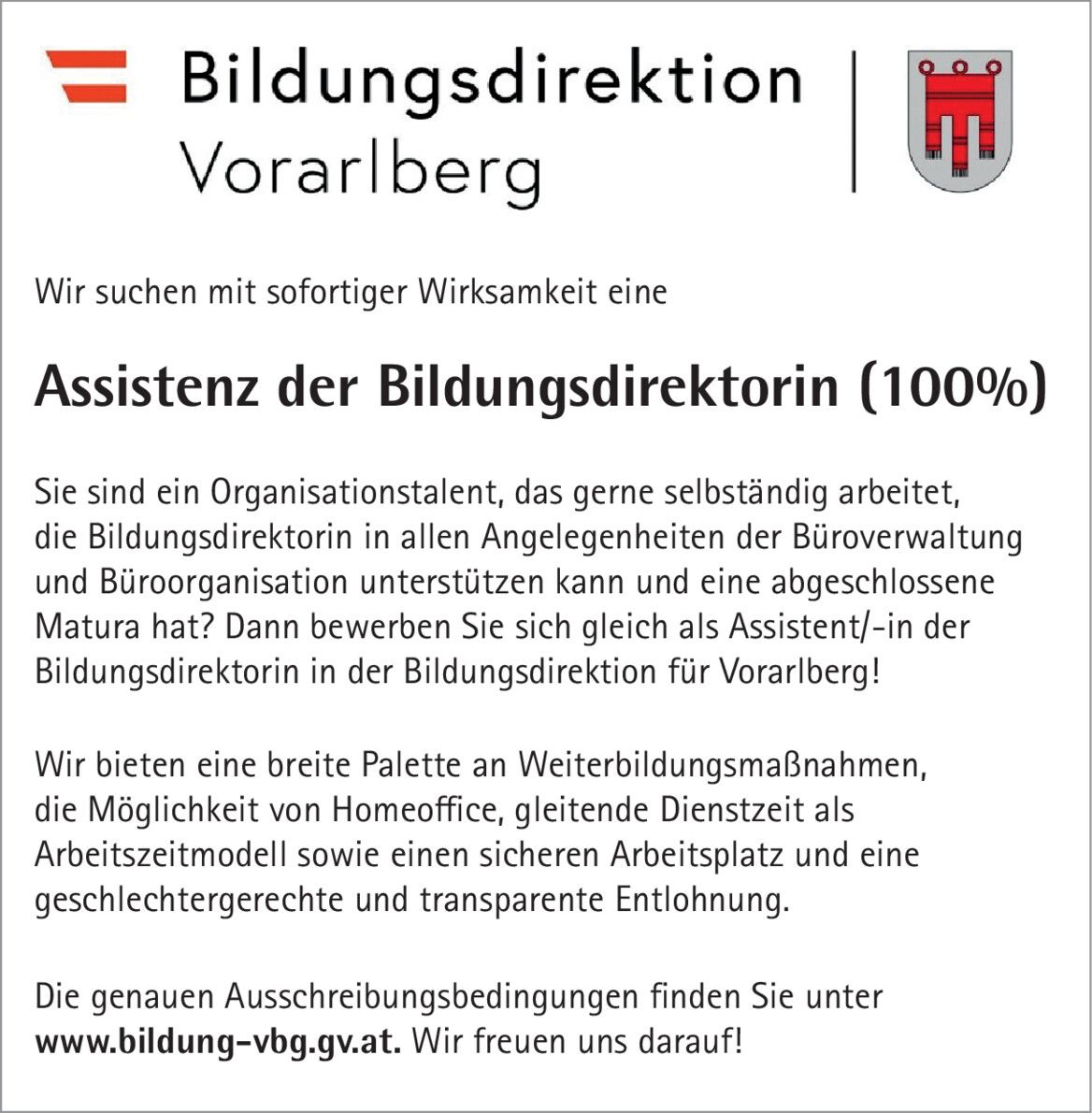 Bildungsdirektion
Vorarlberg

Wir suchen mit sofortiger Wirksamkeit eine

Assistenz der Bildungsdirektorin (100%)

Sie sind ein Organisationstalent, das gerne selbständig arbeitet, die Bildungsdirektorin in allen Angelegenheiten der Büroverwaltung und Büroorganisation unterstützen kann und eine abgeschlossene Matura hat? Dann bewerben Sie sich gleich als Assistent/-in der Bildungsdirektorin in der Bildungsdirektion für Vorarlberg!

Wir bieten eine breite Palette an Weiterbildungsmaßnahmen, die Möglichkeit von Homeoffice, gleitende Dienstzeit als Arbeitszeitmodell sowie einen sicheren Arbeitsplatz und eine geschlechtergerechte und transparente Entlohnung.

Die genauen Ausschreibungsbedingungen finden Sie unter www.bildung-vbg.gv.at. Wir freuen uns darauf!